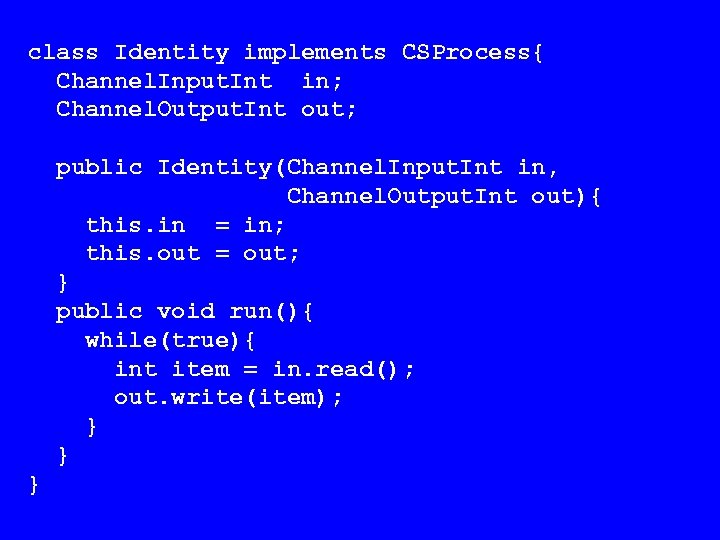 class Identity implements CSProcess{
  ChannelInputInt  in;
  ChannelOutputInt out;

  public Identity(ChannelInputInt in,
                  ChannelOutputInt out){
    this.in  = in;
    this.out = out;
  }
  public void run(){
    while(true){
      int item = in.read();
      out.write(item);
    }
  }
}